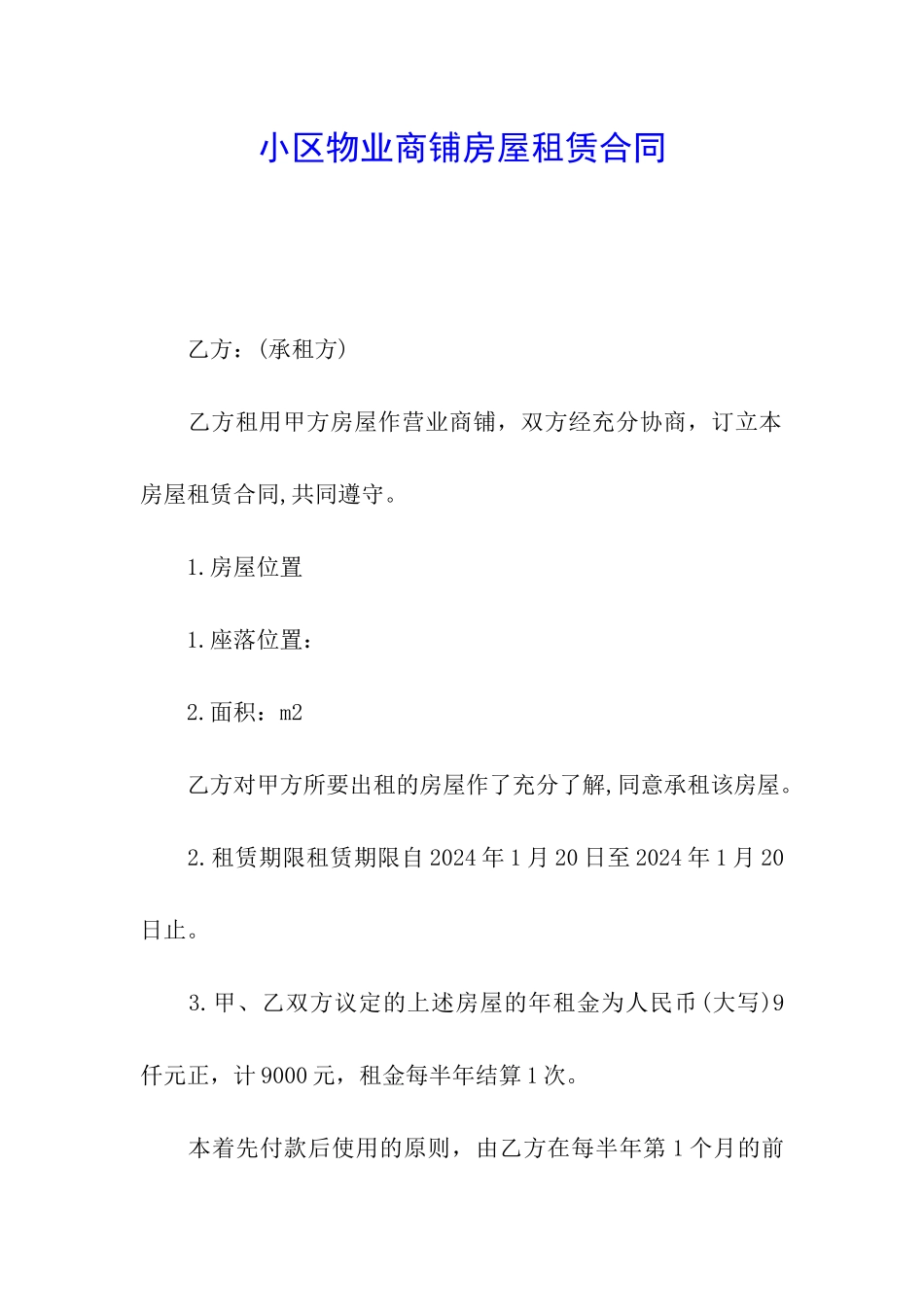 小区物业商铺房屋租赁合同

乙方：(承租方)

乙方租用甲方房屋作营业商铺，双方经充分协商，订立本房屋租赁合同,共同遵守。

1.房屋位置

1.座落位置：

2.面积：m2

乙方对甲方所要出租的房屋作了充分了解,同意承租该房屋。

2.租赁期限租赁期限自2024年1月20日至2024年1月20日止。

3.甲、乙双方议定的上述房屋的年租金为人民币(大写)9仟元正，计9000元，租金每半年结算1次。

本着先付款后使用的原则，由乙方在每半年第1个月的前